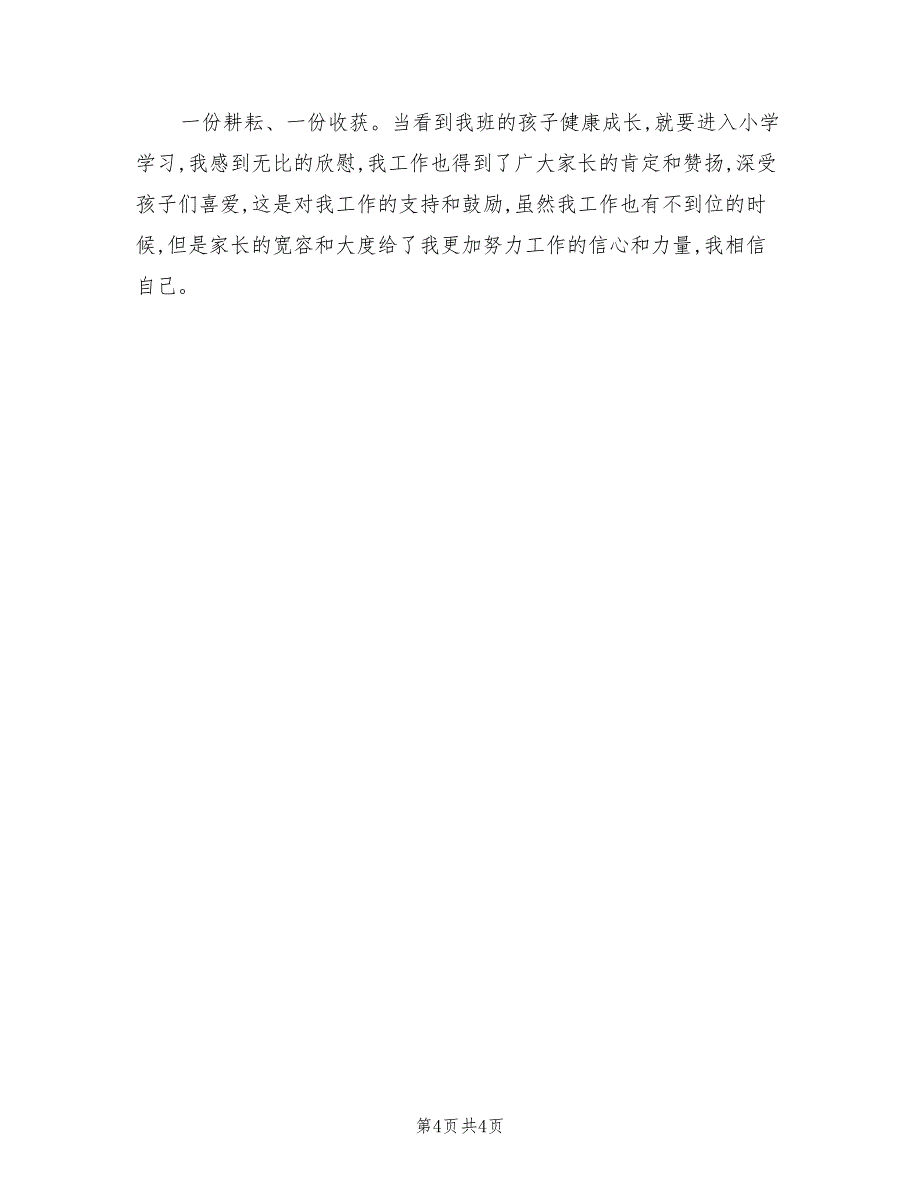 一份耕耘、一份收获。当看到我班的孩子健康成长，就要进入小学学习，我感到无比的欣慰，我工作也得到了广大家长的肯定和赞扬，深受孩子们喜爱，这是对我工作的支持和鼓励，虽然我工作也有不到位的时候，但是家长的宽容和大度给了我更加努力工作的信心和力量，我相信自己。

第4页 共4页